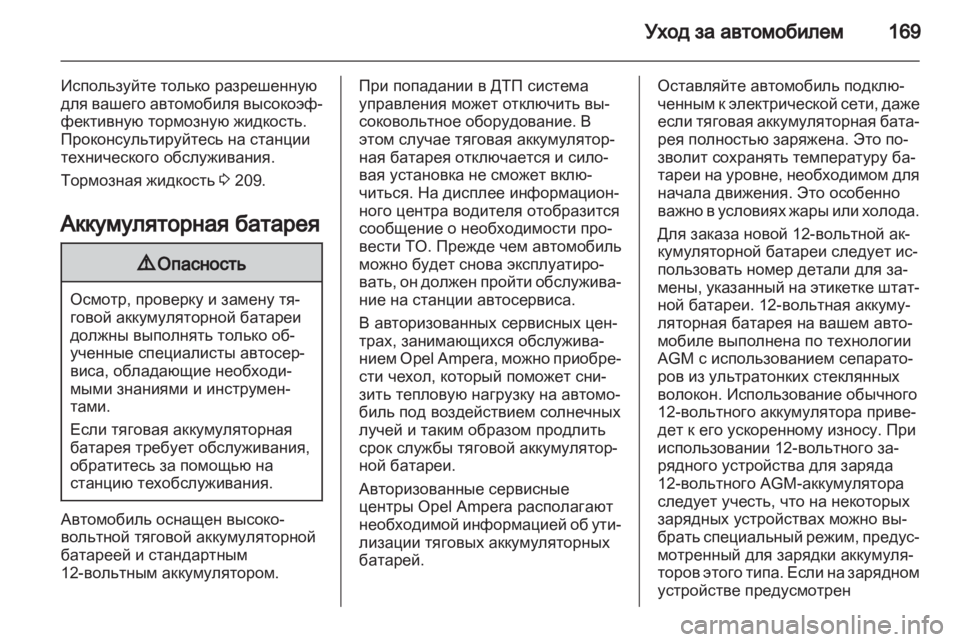 Уход за автомобилем 169

Используйте только разрешенную для вашего автомобиля высокоэффективную тормозную жидкость. Проконсультируйтесь на станции технического обслуживания.

Тормозная жидкость ⇨ 209.

Аккумуляторная батарея

⚠ Опасность

Осмотр, проверку и замену тяговой аккумуляторной батареи должны выполнять только обученные специалисты автосервиса, обладающие необходимыми знаниями и инструментами.

Если тяговая аккумуляторная батарея требует обслуживания, обратитесь за помощью на станцию техобслуживания.

Автомобиль оснащен высоковольтной тяговой аккумуляторной батареей и стандартным 12-вольтным аккумулятором.

При попадании в ДТП система управления может отключить высоковольтное оборудование. В этом случае тяговая аккумуляторная батарея отключается и силовая установка не сможет включиться. На дисплее информационного центра водителя отобразится сообщение о необходимости провести ТО. Прежде чем автомобиль можно будет снова эксплуатировать, он должен пройти обслуживание на станции автосервиса.

В авторизованных сервисных центрах, занимающихся обслуживанием Opel Ampera, можно приобрести чехол, который поможет снизить тепловую нагрузку на автомобиль под воздействием солнечных лучей и таким образом продлить срок службы тяговой аккумуляторной батареи.

Авторизованные сервисные центры Opel Ampera располагают необходимой информацией об утилизации тяговых аккумуляторных батарей.

Оставляйте автомобиль подключенным к электрической сети, даже если тяговая аккумуляторная батарея полностью заряжена. Это позволит сохранять температуру батареи на уровне, необходимом для начала движения. Это особенно важно в условиях жары или холода.

Для заказа новой 12-вольтной аккумуляторной батареи следует использовать номер детали для замены, указанный на этикетке штатной батареи. 12-вольтная аккумуляторная батарея на вашем автомобиле выполнена по технологии AGM с использованием сепараторов из ультратонких стеклянных волокон. Использование обычного 12-вольтного аккумулятора приведет к его ускоренному износу. При использовании 12-вольтного зарядного устройства для заряда 12-вольтного AGM-аккумулятора следует учесть, что на некоторых зарядных устройствах можно выбрать специальный режим, предусмотренный для зарядки аккумуляторов этого типа. Если на зарядном устройстве предусмотрен

carmanualsonline.info